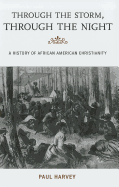 THROUGH THE STORM, THROUGH THE NIGHT

A HISTORY OF AFRICAN AMERICAN CHRISTIANITY

PAUL HARVEY